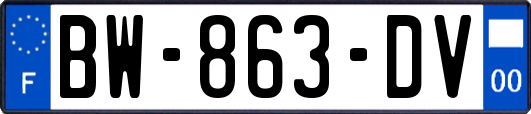 F
BW-863-DV
00